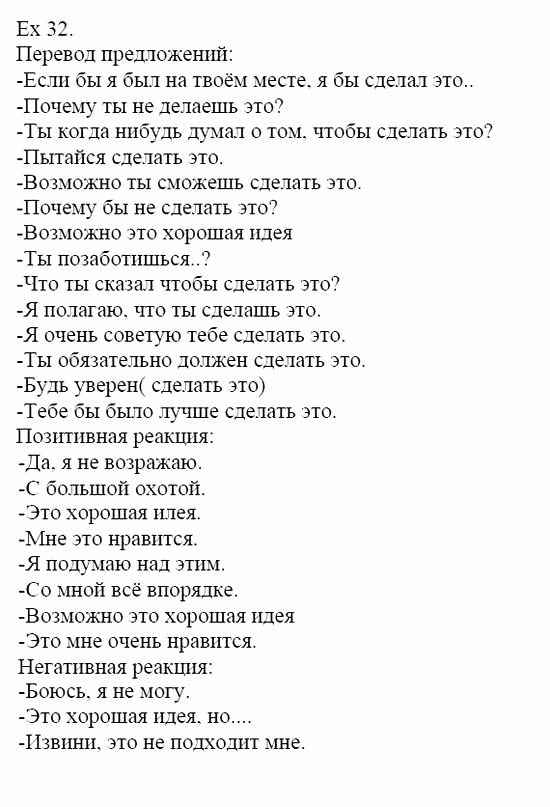 Ex 32.
Перевод предложений:
-Если бы я был на твоём месте, я бы сделал это..
-Почему ты не делаешь это?
-Ты когда нибудь думал о том, чтобы сделать это?
-Пытайся сделать это.
-Возможно ты сможешь сделать это.
-Почему бы не сделать это?
-Возможно это хорошая идея
-Ты позаботишься..?
-Что ты сказал чтобы сделать это?
-Я полагаю, что ты сделашь это.
-Я очень советую тебе сделать это.
-Ты обязательно должен сделать это.
-Будь уверен( сделать это)
-Тебе бы было лучше сделать это.
Позитивная реакция:
-Да, я не возражаю.
-С большой охотой.
-Это хорошая идея.
-Мне это нравится.
-Я подумаю над этим.
-Со мной всё впорядке.
-Возможно это хорошая идея
-Это мне очень нравится.
Негативная реакция:
-Боюсь, я не могу.
-Это хорошая идея, но....
-Извини, это не подходит мне.